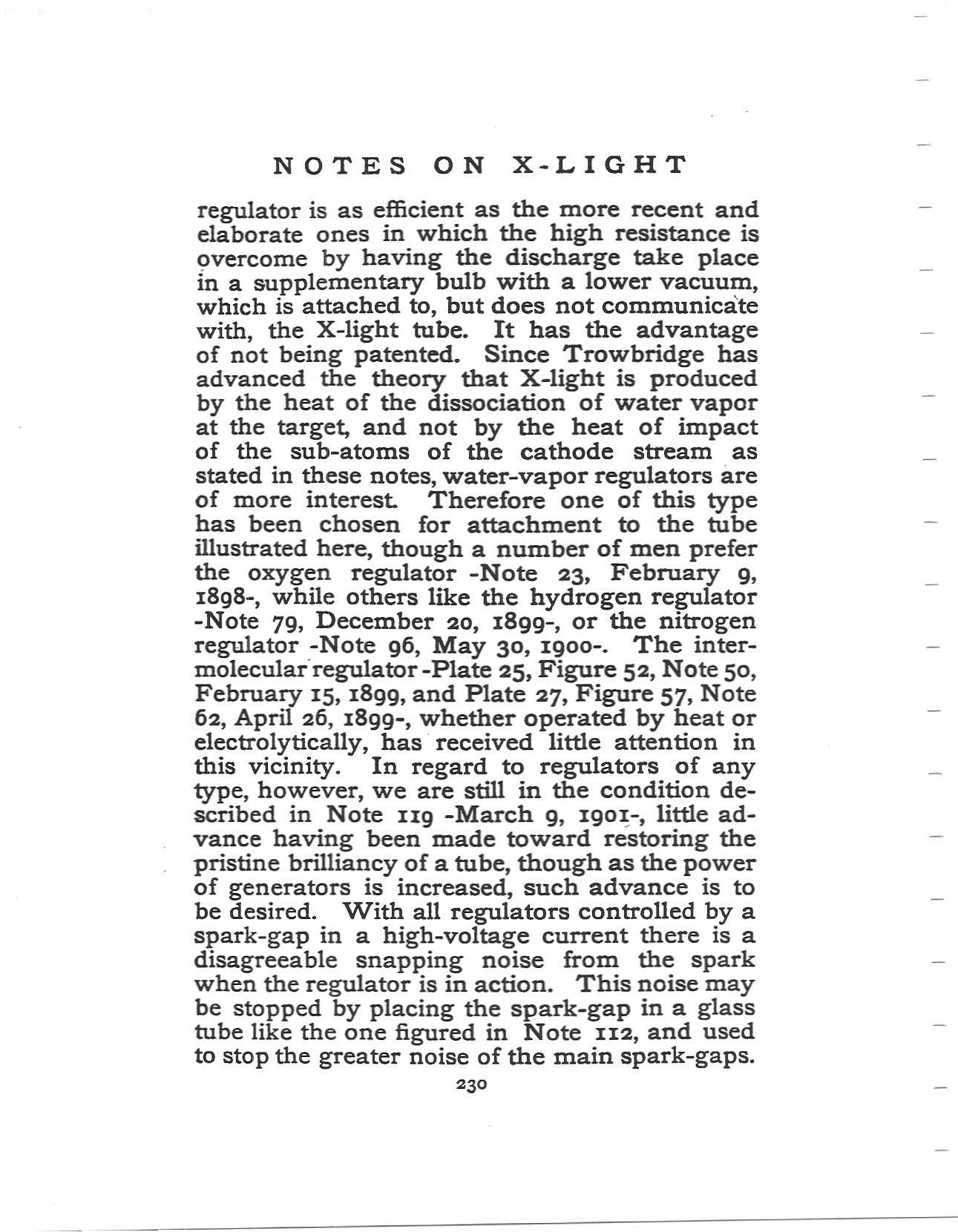 NOTES ON X-LIGHT

regulator is as efficient as the more recent and elaborate ones in which the high resistance is overcome by having the discharge take place in a supplementary bulb with a lower vacuum, which is attached to, but does not communicate with, the X-light tube. It has the advantage of not being patented. Since Trowbridge has advanced the theory that X-light is produced by the heat of the dissociation of water vapor at the target, and not by the heat of impact of the sub-atoms of the cathode stream as stated in these notes, water-vapor regulators are of more interest. Therefore one of this type has been chosen for attachment to the tube illustrated here, though a number of men prefer the oxygen regulator -Note 23, February 9, 1898-, while others like the hydrogen regulator -Note 79, December 20, 1899-, or the nitrogen regulator -Note 96, May 30, 1900-. The intermolecular regulator -Plate 25, Figure 52, Note 50, February 15, 1899, and Plate 27, Figure 57, Note 62, April 26, 1899-, whether operated by heat or electrolytically, has received little attention in this vicinity. In regard to regulators of any type, however, we are still in the condition described in Note 119 -March 9, 1901-, little advance having been made toward restoring the pristine brilliancy of a tube, though as the power of generators is increased, such advance is to be desired. With all regulators controlled by a spark-gap in a high-voltage current there is a disagreeable snapping noise from the spark when the regulator is in action. This noise may be stopped by placing the spark-gap in a glass tube like the one figured in Note 112, and used to stop the greater noise of the main spark-gaps.

230